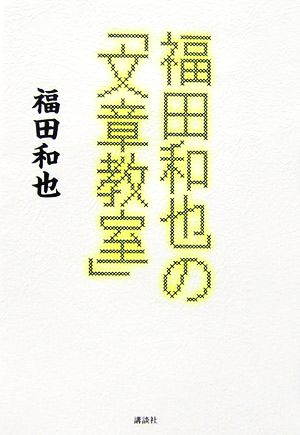 福田和也の「文章教室」

福田和也

講談社